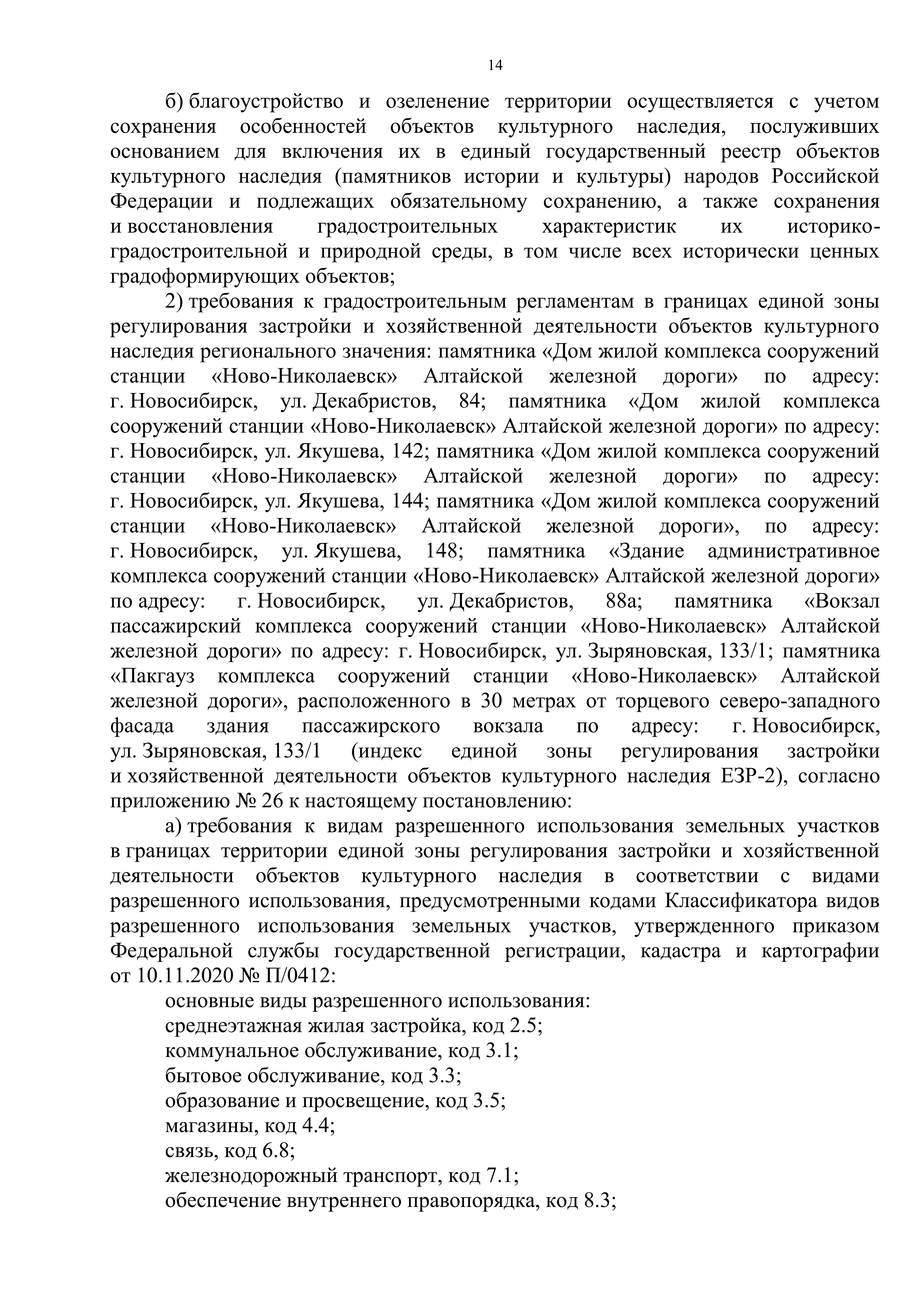 14

б) благоустройство и озеленение территории осуществляется с учетом сохранения особенностей объектов культурного наследия, послуживших основанием для включения их в единый государственный реестр объектов культурного наследия (памятников истории и культуры) народов Российской Федерации и подлежащих обязательному сохранению, а также сохранения и восстановления градостроительных характеристик их историко-градостроительной и природной среды, в том числе всех исторически ценных градоформирующих объектов;

2) требования к градостроительным регламентам в границах единой зоны регулирования застройки и хозяйственной деятельности объектов культурного наследия регионального значения: памятника «Дом жилой комплекса сооружений станции «Ново-Николаевск» Алтайской железной дороги» по адресу: г. Новосибирск, ул. Декабристов, 84; памятника «Дом жилой комплекса сооружений станции «Ново-Николаевск» Алтайской железной дороги» по адресу: г. Новосибирск, ул. Якушева, 142; памятника «Дом жилой комплекса сооружений станции «Ново-Николаевск» Алтайской железной дороги» по адресу: г. Новосибирск, ул. Якушева, 144; памятника «Дом жилой комплекса сооружений станции «Ново-Николаевск» Алтайской железной дороги», по адресу: г. Новосибирск, ул. Якушева, 148; памятника «Здание административное комплекса сооружений станции «Ново-Николаевск» Алтайской железной дороги» по адресу: г. Новосибирск, ул. Декабристов, 88а; памятника «Вокзал пассажирский комплекса сооружений станции «Ново-Николаевск» Алтайской железной дороги» по адресу: г. Новосибирск, ул. Зыряновская, 133/1; памятника «Пакгауз комплекса сооружений станции «Ново-Николаевск» Алтайской железной дороги», расположенного в 30 метрах от торцевого северо-западного фасада здания пассажирского вокзала по адресу: г. Новосибирск, ул. Зыряновская, 133/1 (индекс единой зоны регулирования застройки и хозяйственной деятельности объектов культурного наследия ЕЗР-2), согласно приложению № 26 к настоящему постановлению:

а) требования к видам разрешенного использования земельных участков в границах территории единой зоны регулирования застройки и хозяйственной деятельности объектов культурного наследия в соответствии с видами разрешенного использования, предусмотренными кодами Классификатора видов разрешенного использования земельных участков, утвержденного приказом Федеральной службы государственной регистрации, кадастра и картографии от 10.11.2020 № П/0412:

основные виды разрешенного использования:
среднеэтажная жилая застройка, код 2.5;
коммунальное обслуживание, код 3.1;
бытовое обслуживание, код 3.3;
образование и просвещение, код 3.5;
магазины, код 4.4;
связь, код 6.8;
железнодорожный транспорт, код 7.1;
обеспечение внутреннего правопорядка, код 8.3;